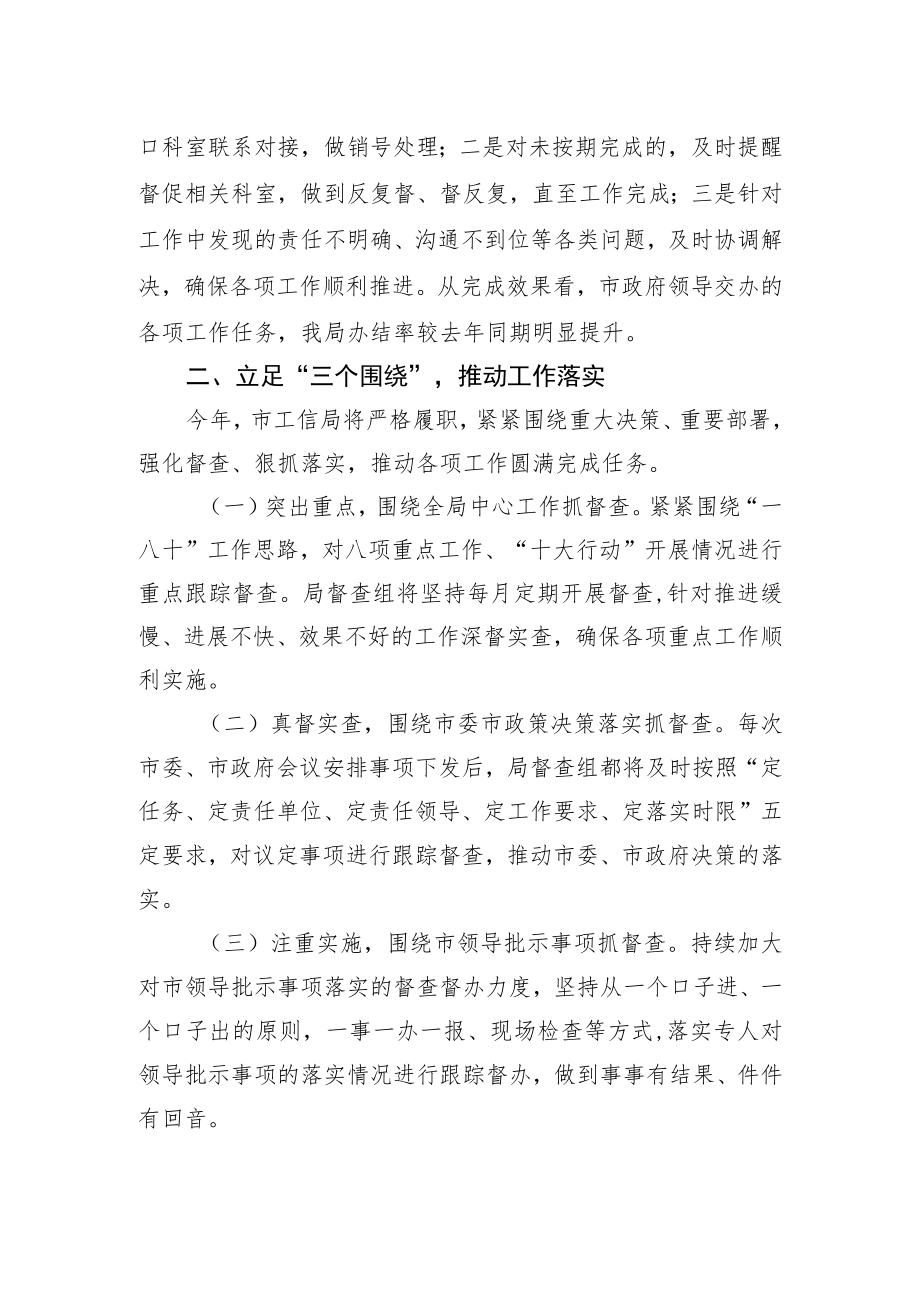 口科室联系对接，做销号处理；二是对未按期完成的，及时提醒督促相关科室，做到反复督、督反复，直至工作完成；三是针对工作中发现的责任不明确、沟通不到位等各类问题，及时协调解决，确保各项工作顺利推进。从完成效果看，市政府领导交办的各项工作任务，我局办结率较去年同期明显提升。

二、立足“三个围绕”，推动工作落实

今年，市工信局将严格履职，紧紧围绕重大决策、重要部署，强化督查、狠抓落实，推动各项工作圆满完成任务。

（一）突出重点，围绕全局中心工作抓督查。紧紧围绕“一八十”工作思路，对八项重点工作、“十大行动”开展情况进行重点跟踪督查。局督查组将坚持每月定期开展督查，针对推进缓慢、进展不快、效果不好的工作深督实查，确保各项重点工作顺利实施。

（二）真督实查，围绕市委市政策决策落实抓督查。每次市委、市政府会议安排事项下发后，局督查组都将及时按照“定任务、定责任单位、定责任领导、定工作要求、定落实时限”五定要求，对议定事项进行跟踪督查，推动市委、市政府决策的落实。

（三）注重实施，围绕市领导批示事项抓督查。持续加大对市领导批示事项落实的督查督办力度，坚持从一个口子进、一个口子出的原则，一事一办一报、现场检查等方式，落实专人对领导批示事项的落实情况进行跟踪督办，做到事事有结果、件件有回音。